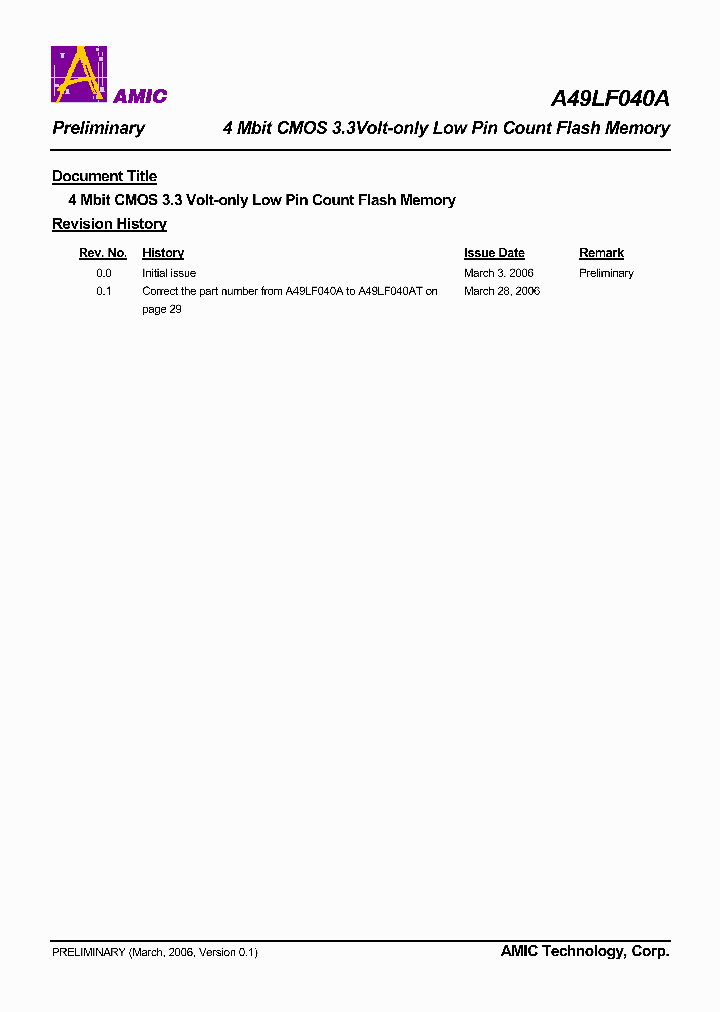 AMIC

A49LF040A

Preliminary 4 Mbit CMOS 3.3Volt-only Low Pin Count Flash Memory

Document Title

4 Mbit CMOS 3.3 Volt-only Low Pin Count Flash Memory

Revision History

| Rev. No. | History | Issue Date | Remark |
|---|---|---|---|
| 0.0 | Initial issue | March 3, 2006 | Preliminary |
| 0.1 | Correct the part number from A49LF040A to A49LF040AT on page 29 | March 28, 2006 | |

PRELIMINARY (March, 2006, Version 0.1)

AMIC Technology, Corp.